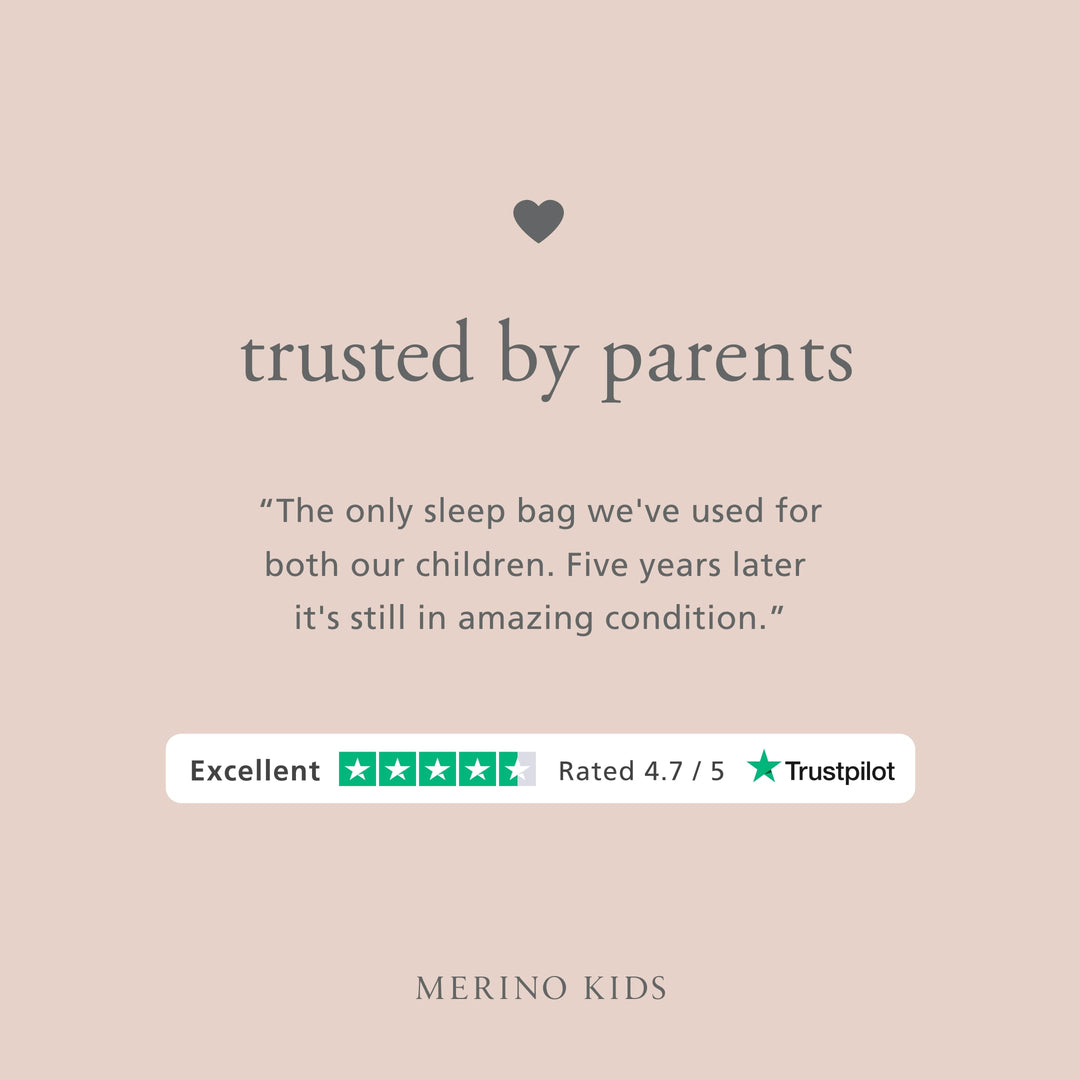 trusted by parents

“The only sleep bag we've used for both our children. Five years later it's still in amazing condition.”

Excellent Rated 4.7 / 5 Trustpilot

MERINO KIDS